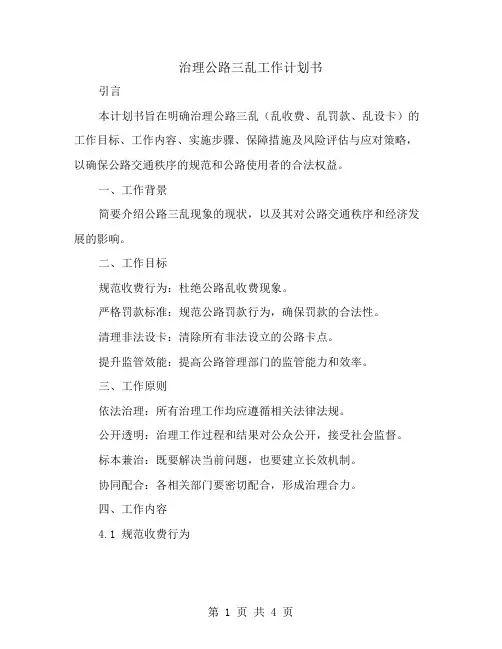 治理公路三乱工作计划书

引言

本计划书旨在明确治理公路三乱（乱收费、乱罚款、乱设卡）的工作目标、工作内容、实施步骤、保障措施及风险评估与应对策略，以确保公路交通秩序的规范和公路使用者的合法权益。

一、工作背景

简要介绍公路三乱现象的现状，以及其对公路交通秩序和经济发展的影响。

二、工作目标

规范收费行为：杜绝公路乱收费现象。

严格罚款标准：规范公路罚款行为，确保罚款的合法性。

清理非法设卡：清除所有非法设立的公路卡点。

提升监管效能：提高公路管理部门的监管能力和效率。

三、工作原则

依法治理：所有治理工作均应遵循相关法律法规。

公开透明：治理工作过程和结果对公众公开，接受社会监督。

标本兼治：既要解决当前问题，也要建立长效机制。

协同配合：各相关部门要密切配合，形成治理合力。

四、工作内容

4.1 规范收费行为

第 1 页 共 4 页